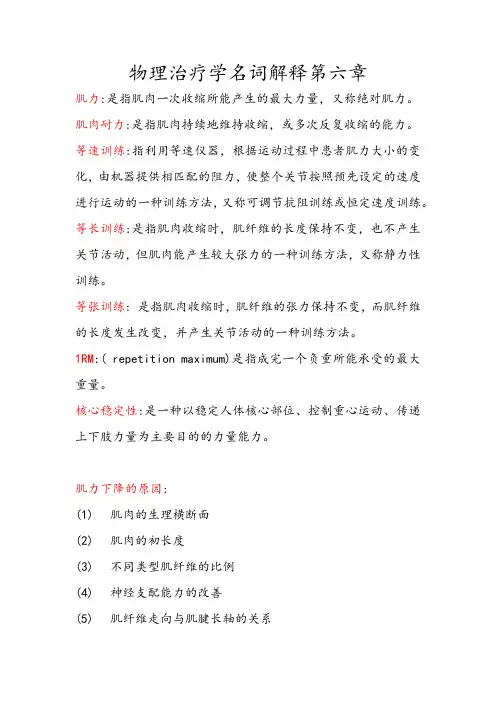 物理治疗学名词解释第六章

肌力:是指肌肉一次收缩所能产生的最大力量，又称绝对肌力。

肌肉耐力:是指肌肉持续地维持收缩，或多次反复收缩的能力。

等速训练:指利用等速仪器，根据运动过程中患者肌力大小的变化，由机器提供相匹配的阻力，使整个关节按照预先设定的速度进行运动的一种训练方法，又称可调节抗阻训练或恒定速度训练。

等长训练:是指肌肉收缩时，肌纤维的长度保持不变，也不产生关节活动，但肌肉能产生较大张力的一种训练方法，又称静力性训练。

等张训练: 是指肌肉收缩时，肌纤维的张力保持不变，而肌纤维的长度发生改变，并产生关节活动的一种训练方法。

1RM:( repetition maximum)是指成完一个负重所能承受的最大重量。

核心稳定性:是一种以稳定人体核心部位、控制重心运动、传递上下肢力量为主要目的的力量能力。

肌力下降的原因:

(1) 肌肉的生理横断面

(2) 肌肉的初长度

(3) 不同类型肌纤维的比例

(4) 神经支配能力的改善

(5) 肌纤维走向与肌腱长轴的关系